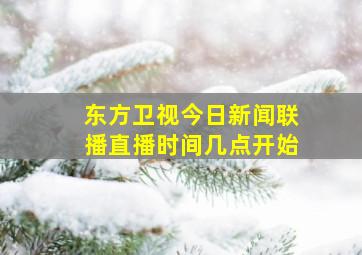 东方卫视今日新闻联播直播时间几点开始